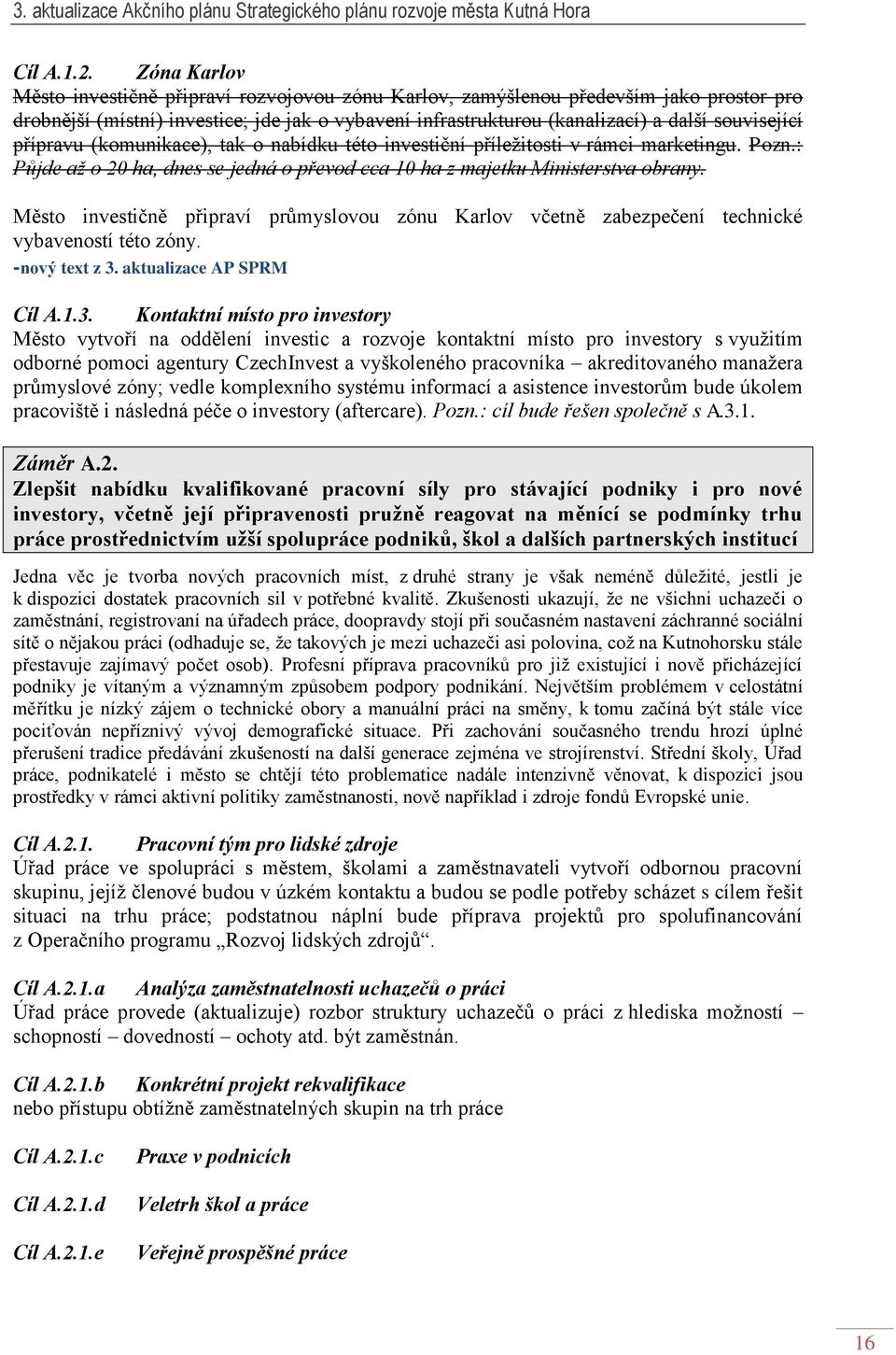 3. aktualizace Akčního plánu Strategického plánu rozvoje města Kutná Hora

Cíl A.1.2. Zóna Karlov
Město investičně připraví rozvojovou zónu Karlov, zamýšlenou především jako prostor pro drobnější (místní) investice; jde jak o vybavení infrastrukturou (kanalizací) a další související přípravu (komunikace), tak o nabídku této investiční příležitosti v rámci marketingu. Pozn.: Půjde až o 20 ha, dnes se jedná o převod cca 10 ha z majetku Ministerstva obrany.

Město investičně připraví průmyslovou zónu Karlov včetně zabezpečení technické vybaveností této zóny.
-nový text z 3. aktualizace AP SPRM

Cíl A.1.3. Kontaktní místo pro investory
Město vytvoří na oddělení investic a rozvoje kontaktní místo pro investory s využitím odborné pomoci agentury CzechInvest a vyškoleného pracovníka – akreditovaného manažera průmyslové zóny; vedle komplexního systému informací a asistence investorům bude úkolem pracoviště i následná péče o investory (aftercare). Pozn.: cíl bude řešen společně s A.3.1.

Záměr A.2.
Zlepšit nabídku kvalifikované pracovní síly pro stávající podniky i pro nové investory, včetně její připravenosti pružně reagovat na měnící se podmínky trhu práce prostřednictvím užší spolupráce podniků, škol a dalších partnerských institucí

Jedna věc je tvorba nových pracovních míst, z druhé strany je však neméně důležité, jestli je k dispozici dostatek pracovních sil v potřebné kvalitě. Zkušenosti ukazují, že ne všichni uchazeči o zaměstnání, registrovaní na úřadech práce, doopravdy stojí při současném nastavení záchranné sociální sítě o nějakou práci (odhaduje se, že takových je mezi uchazeči asi polovina, což na Kutnohorsku stále přestavuje zajímavý počet osob). Profesní příprava pracovníků pro již existující i nově přicházející podniky je vítaným a významným způsobem podpory podnikání. Největším problémem v celostátní měřítku je nízký zájem o technické obory a manuální práci na směny, k tomu začíná být stále více pociťován nepříznivý vývoj demografické situace. Při zachování současného trendu hrozí úplné přerušení tradice předávání zkušeností na další generace zejména ve strojírenství. Střední školy, Úřad práce, podnikatelé i město se chtějí této problematice nadále intenzivně věnovat, k dispozici jsou prostředky v rámci aktivní politiky zaměstnanosti, nově například i zdroje fondů Evropské unie.

Cíl A.2.1. Pracovní tým pro lidské zdroje
Úřad práce ve spolupráci s městem, školami a zaměstnavateli vytvoří odbornou pracovní skupinu, jejíž členové budou v úzkém kontaktu a budou se podle potřeby scházet s cílem řešit situaci na trhu práce; podstatnou náplní bude příprava projektů pro spolufinancování z Operačního programu „Rozvoj lidských zdrojů“.

Cíl A.2.1.a Analýza zaměstnatelnosti uchazečů o práci
Úřad práce provede (aktualizuje) rozbor struktury uchazečů o práci z hlediska možností – schopností – dovedností – ochoty atd. být zaměstnán.

Cíl A.2.1.b Konkrétní projekt rekvalifikace
nebo přístupu obtížně zaměstnatelných skupin na trh práce

Cíl A.2.1.c Praxe v podnicích

Cíl A.2.1.d Veletrh škol a práce

Cíl A.2.1.e Veřejně prospěšné práce

16